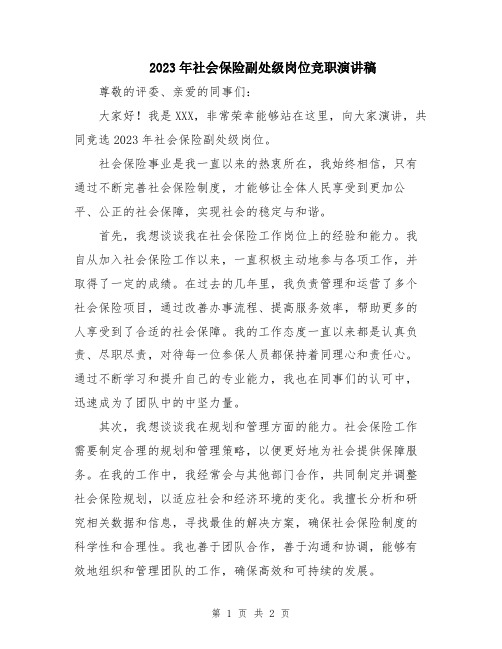 2023年社会保险副处级岗位竞职演讲稿

尊敬的评委、亲爱的同事们:

大家好！我是XXX，非常荣幸能够站在这里，向大家演讲，共同竞选2023年社会保险副处级岗位。

社会保险事业是我一直以来的热衷所在，我始终相信，只有通过不断完善社会保险制度，才能够让全体人民享受到更加公平、公正的社会保障，实现社会的稳定与和谐。

首先，我想谈谈我在社会保险工作岗位上的经验和能力。我自从加入社会保险工作以来，一直积极主动地参与各项工作，并取得了一定的成绩。在过去的几年里，我负责管理和运营了多个社会保险项目，通过改善办事流程、提高服务效率，帮助更多的人享受到了合适的社会保障。我的工作态度一直以来都是认真负责、尽职尽责，对待每一位参保人员都保持着同理心和责任心。通过不断学习和提升自己的专业能力，我也在同事们的认可中，迅速成为了团队中的中坚力量。

其次，我想谈谈我在规划和管理方面的能力。社会保险工作需要制定合理的规划和管理策略，以便更好地为社会提供保障服务。在我的工作中，我经常会与其他部门合作，共同制定并调整社会保险规划，以适应社会和经济环境的变化。我擅长分析和研究相关数据和信息，寻找最佳的解决方案，确保社会保险制度的科学性和合理性。我也善于团队合作，善于沟通和协调，能够有效地组织和管理团队的工作，确保高效和可持续的发展。

第 1 页 共 2 页